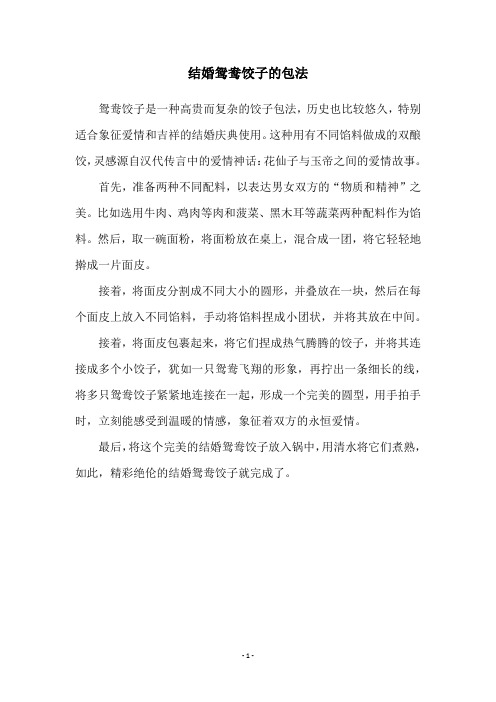 结婚鸳鸯饺子的包法

鸳鸯饺子是一种高贵而复杂的饺子包法，历史也比较悠久，特别适合象征爱情和吉祥的结婚庆典使用。这种用有不同馅料做成的双酿饺，灵感源自汉代传言中的爱情神话：花仙子与玉帝之间的爱情故事。

首先，准备两种不同配料，以表达男女双方的“物质和精神”之美。比如选用牛肉、鸡肉等肉和菠菜、黑木耳等蔬菜两种配料作为馅料。然后，取一碗面粉，将面粉放在桌上，混合成一团，将它轻轻地擀成一片面皮。

接着，将面皮分割成不同大小的圆形，并叠放在一块，然后在每个面皮上放入不同馅料，手动将馅料捏成小团状，并将其放在中间。

接着，将面皮包裹起来，将它们捏成热气腾腾的饺子，并将其连接成多个小饺子，犹如一只鸳鸯飞翔的形象，再拧出一条细长的线，将多只鸳鸯饺子紧紧地连接在一起，形成一个完美的圆型，用手拍手时，立刻能感受到温暖的情感，象征着双方的永恒爱情。

最后，将这个完美的结婚鸳鸯饺子放入锅中，用清水将它们煮熟，如此，精彩绝伦的结婚鸳鸯饺子就完成了。

- 1 -